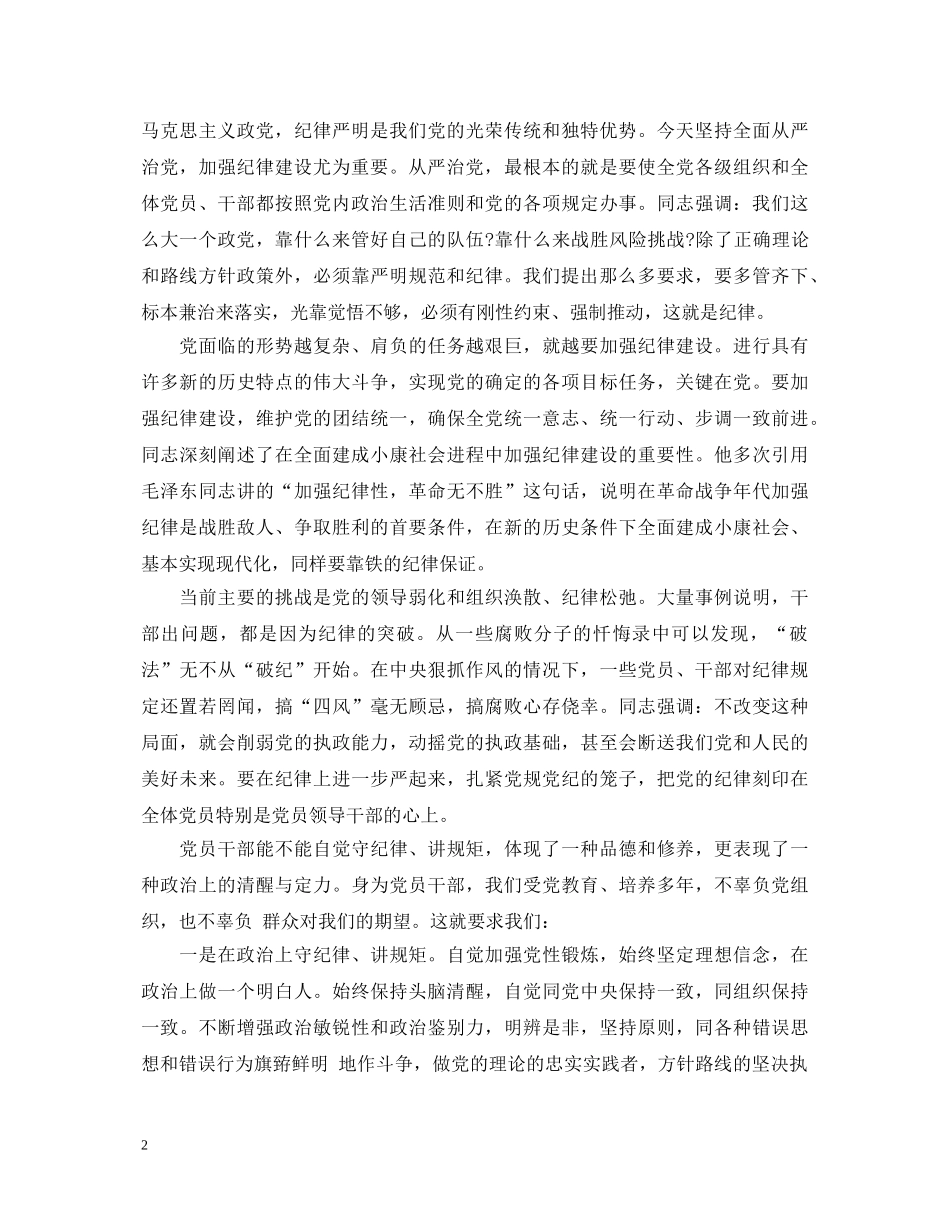 马克思主义政党，纪律严明是我们党的光荣传统和独特优势。今天坚持全面从严治党，加强纪律建设尤为重要。从严治党，最根本的就是要使全党各级组织和全体党员、干部都按照党内政治生活准则和党的各项规定办事。同志强调：我们这么大一个政党，靠什么来管好自己的队伍?靠什么来战胜风险挑战?除了正确理论和路线方针政策外，必须靠严明规范和纪律。我们提出那么多要求，要多管齐下、标本兼治来落实，光靠觉悟不够，必须有刚性约束、强制推动，这就是纪律。

党面临的形势越复杂、肩负的任务越艰巨，就越要加强纪律建设。进行具有许多新的历史特点的伟大斗争，实现党的确定的各项目标任务，关键在党。要加强纪律建设，维护党的团结统一，确保全党统一意志、统一行动、步调一致前进。同志深刻阐述了在全面建成小康社会进程中加强纪律建设的重要性。他多次引用毛泽东同志讲的“加强纪律性，革命无不胜”这句话，说明在革命战争年代加强纪律是战胜敌人、争取胜利的首要条件，在新的历史条件下全面建成小康社会、基本实现现代化，同样要靠铁的纪律保证。

当前主要的挑战是党的领导弱化和组织涣散、纪律松弛。大量事例说明，干部出问题，都是因为纪律的突破。从一些腐败分子的忏悔录中可以发现，“破法”无不从“破纪”开始。在中央狠抓作风的情况下，一些党员、干部对纪律规定还置若罔闻，搞“四风”毫无顾忌，搞腐败心存侥幸。同志强调：不改变这种局面，就会削弱党的执政能力，动摇党的执政基础，甚至会断送我们党和人民的美好未来。要在纪律上进一步严起来，扎紧党规党纪的笼子，把党的纪律刻印在全体党员特别是党员领导干部的心上。

党员干部能不能自觉守纪律、讲规矩，体现了一种品德和修养，更表现了一种政治上的清醒与定力。身为党员干部，我们受党教育、培养多年，不辜负党组织，也不辜负 群众对我们的期望。这就要求我们：

一是在政治上守纪律、讲规矩。自觉加强党性锻炼，始终坚定理想信念，在政治上做一个明白人。始终保持头脑清醒，自觉同党中央保持一致，同组织保持一致。不断增强政治敏锐性和政治鉴别力，明辨是非，坚持原则，同各种错误思想和错误行为旗帜鲜明 地作斗争，做党的理论的忠实实践者，方针路线的坚决执

2